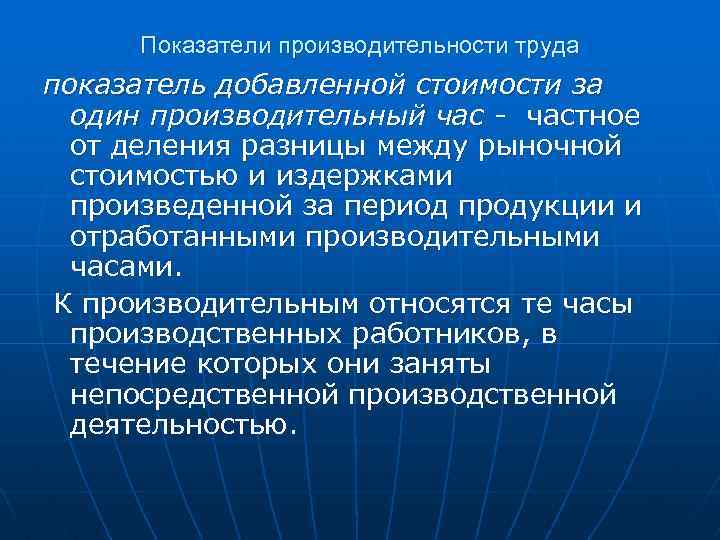 Показатели производительности труда

показатель добавленной стоимости за один производительный час - частное от деления разницы между рыночной стоимостью и издержками произведенной за период продукции и отработанными производительными часами.

К производительным относятся те часы производственных работников, в течение которых они заняты непосредственной производственной деятельностью.